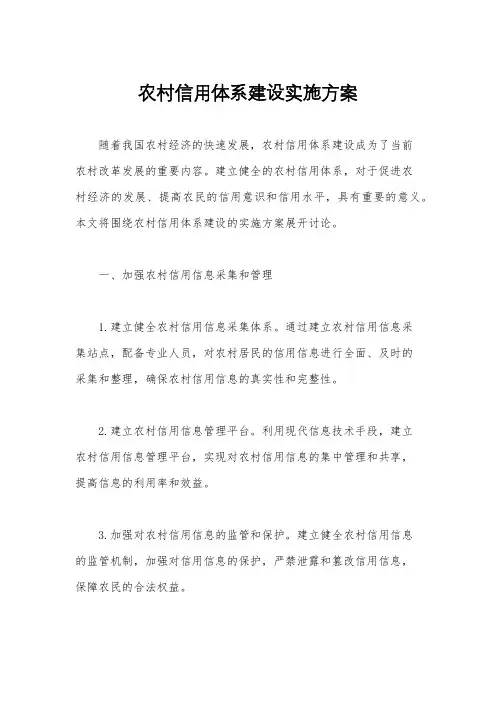 农村信用体系建设实施方案

随着我国农村经济的快速发展，农村信用体系建设成为了当前农村改革发展的重要内容。建立健全的农村信用体系，对于促进农村经济的发展、提高农民的信用意识和信用水平，具有重要的意义。本文将围绕农村信用体系建设的实施方案展开讨论。

一、加强农村信用信息采集和管理

1.建立健全农村信用信息采集体系。通过建立农村信用信息采集站点，配备专业人员，对农村居民的信用信息进行全面、及时的采集和整理，确保农村信用信息的真实性和完整性。

2.建立农村信用信息管理平台。利用现代信息技术手段，建立农村信用信息管理平台，实现对农村信用信息的集中管理和共享，提高信息的利用率和效益。

3.加强对农村信用信息的监管和保护。建立健全农村信用信息的监管机制，加强对信用信息的保护，严禁泄露和篡改信用信息，保障农民的合法权益。